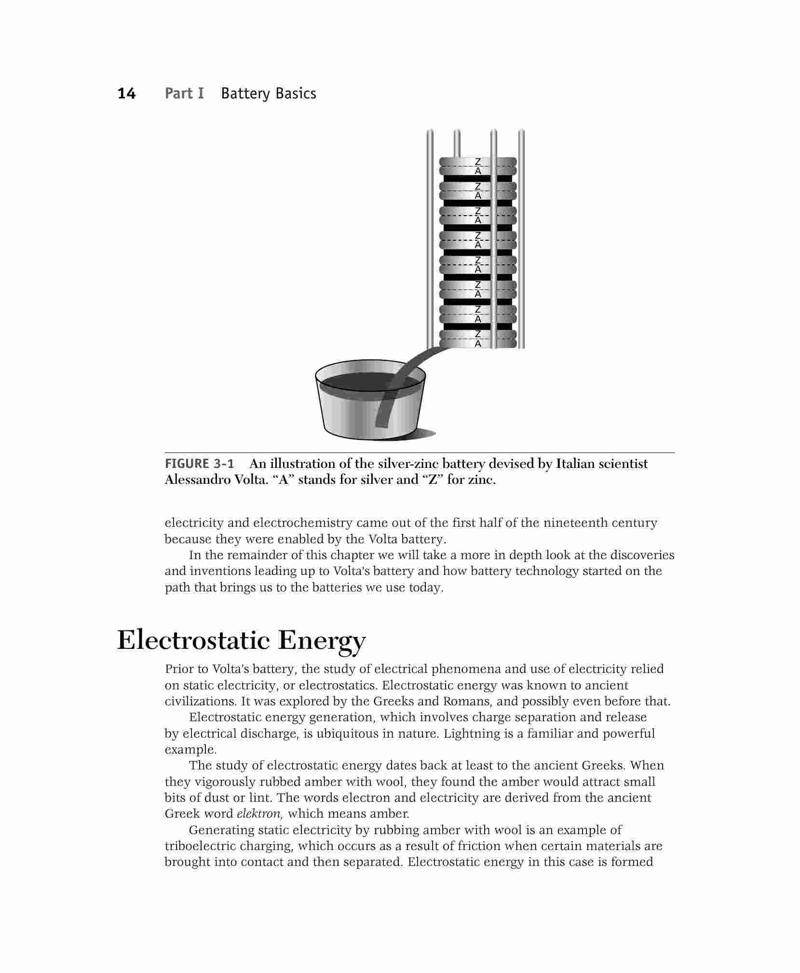 14 Part I Battery Basics

Z
A
Z
A
Z
A
Z
A
Z
A
Z
A
Z
A
Z
A

FIGURE 3-1 An illustration of the silver-zinc battery devised by Italian scientist Alessandro Volta. "A" stands for silver and "Z" for zinc.

electricity and electrochemistry came out of the first half of the nineteenth century because they were enabled by the Volta battery.

In the remainder of this chapter we will take a more in depth look at the discoveries and inventions leading up to Volta's battery and how battery technology started on the path that brings us to the batteries we use today.

Electrostatic Energy

Prior to Volta's battery, the study of electrical phenomena and use of electricity relied on static electricity, or electrostatics. Electrostatic energy was known to ancient civilizations. It was explored by the Greeks and Romans, and possibly even before that.

Electrostatic energy generation, which involves charge separation and release by electrical discharge, is ubiquitous in nature. Lightning is a familiar and powerful example.

The study of electrostatic energy dates back at least to the ancient Greeks. When they vigorously rubbed amber with wool, they found the amber would attract small bits of dust or lint. The words electron and electricity are derived from the ancient Greek word elektron, which means amber.

Generating static electricity by rubbing amber with wool is an example of triboelectric charging, which occurs as a result of friction when certain materials are brought into contact and then separated. Electrostatic energy in this case is formed